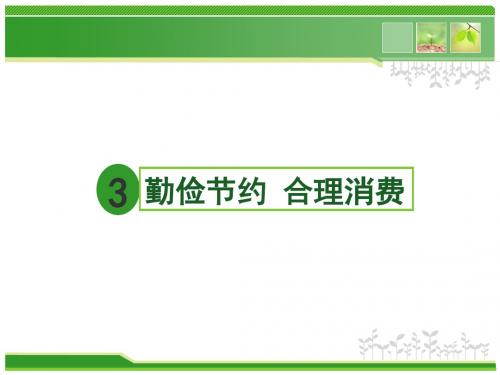 3 勤俭节约 合理消费